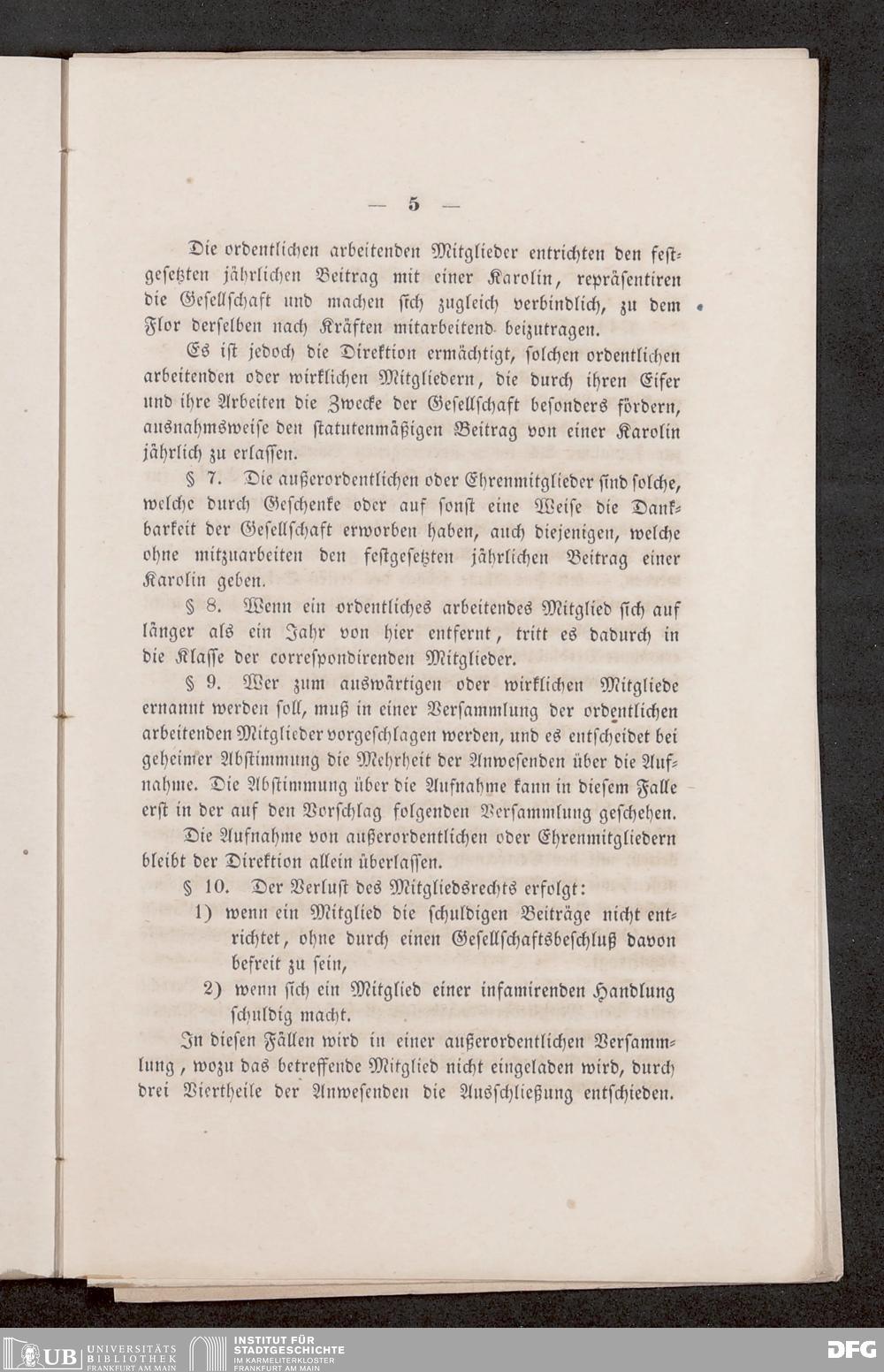 — 5 —

Die ordentlichen arbeitenden Mitglieder entrichten den festgesetzten jährlichen Beitrag mit einer Karolin, repräsentiren die Gesellschaft und machen sich zugleich verbindlich, zu dem Flor derselben nach Kräften mitarbeitend beizutragen.

Es ist jedoch die Direktion ermächtigt, solchen ordentlichen arbeitenden oder wirklichen Mitgliedern, die durch ihren Eifer und ihre Arbeiten die Zwecke der Gesellschaft besonders fördern, ausnahmsweise den statutenmäßigen Beitrag von einer Karolin jährlich zu erlassen.

§ 7. Die außerordentlichen oder Ehrenmitglieder sind solche, welche durch Geschenke oder auf sonst eine Weise die Dankbarkeit der Gesellschaft erworben haben, auch diejenigen, welche ohne mitzuarbeiten den festgesetzten jährlichen Beitrag einer Karolin geben.

§ 8. Wenn ein ordentliches arbeitendes Mitglied sich auf länger als ein Jahr von hier entfernt, tritt es dadurch in die Klasse der correspondirenden Mitglieder.

§ 9. Wer zum auswärtigen oder wirklichen Mitgliede ernannt werden soll, muß in einer Versammlung der ordentlichen arbeitenden Mitglieder vorgeschlagen werden, und es entscheidet bei geheimer Abstimmung die Mehrheit der Anwesenden über die Aufnahme. Die Abstimmung über die Aufnahme kann in diesem Falle erst in der auf den Vorschlag folgenden Versammlung geschehen.

Die Aufnahme von außerordentlichen oder Ehrenmitgliedern bleibt der Direktion allein überlassen.

§ 10. Der Verlust des Mitgliedsrechts erfolgt:

1) wenn ein Mitglied die schuldigen Beiträge nicht entrichtet, ohne durch einen Gesellschaftsbeschluß davon befreit zu sein,

2) wenn sich ein Mitglied einer infamirenden Handlung schuldig macht.

In diesen Fällen wird in einer außerordentlichen Versammlung, wozu das betreffende Mitglied nicht eingeladen wird, durch drei Viertheile der Anwesenden die Ausschließung entschieden.

UB UNIVERSITÄTS BIBLIOTHEK FRANKFURT AM MAIN INSTITUT FÜR STADTGESCHICHTE IM KARMELITERKLOSTER FRANKFURT AM MAIN DFG